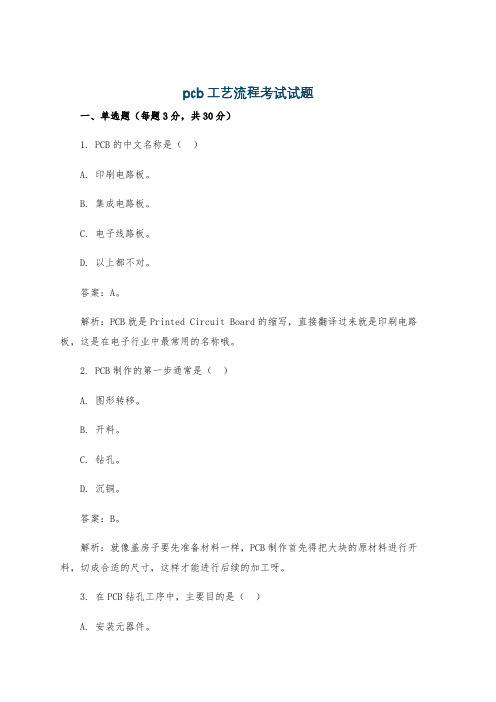 pcb 工艺流程考试试题

一、单选题（每题 3 分，共 30 分）

1. PCB 的中文名称是（ ）

A. 印刷电路板。

B. 集成电路板。

C. 电子线路板。

D. 以上都不对。

答案：A。

解析：PCB 就是 Printed Circuit Board 的缩写，直接翻译过来就是印刷电路板，这是在电子行业中最常用的名称哦。

2. PCB 制作的第一步通常是（ ）

A. 图形转移。

B. 开料。

C. 钻孔。

D. 沉铜。

答案：B。

解析：就像盖房子要先准备材料一样，PCB 制作首先得把大块的原材料进行开料，切成合适的尺寸，这样才能进行后续的加工呀。

3. 在 PCB 钻孔工序中，主要目的是（ ）

A. 安装元器件。